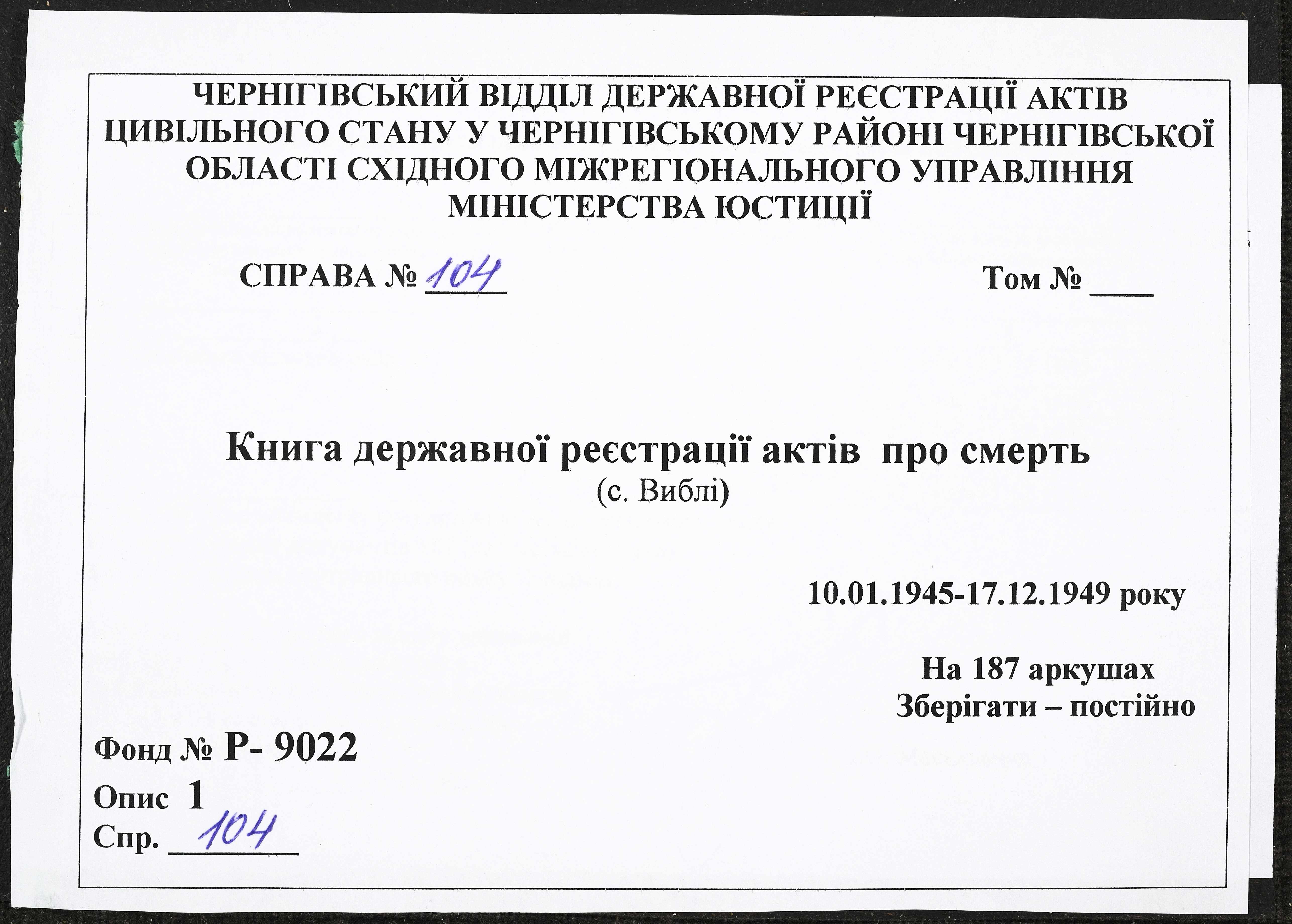 ЧЕРНІГІВСЬКИЙ ВІДДІЛ ДЕРЖАВНОЇ РЕЄСТРАЦІЇ АКТІВ ЦИВІЛЬНОГО СТАНУ У ЧЕРНІГІВСЬКОМУ РАЙОНІ ЧЕРНІГІВСЬКОЇ ОБЛАСТІ СХІДНОГО МІЖРЕГІОНАЛЬНОГО УПРАВЛІННЯ МІНІСТЕРСТВА ЮСТИЦІЇ

СПРАВА № 104

Том № ____

Книга державної реєстрації актів про смерть
(с. Виблі)

10.01.1945-17.12.1949 року

На 187 аркушах
Зберігати – постійно

Фонд № Р- 9022
Опис 1
Спр. 104